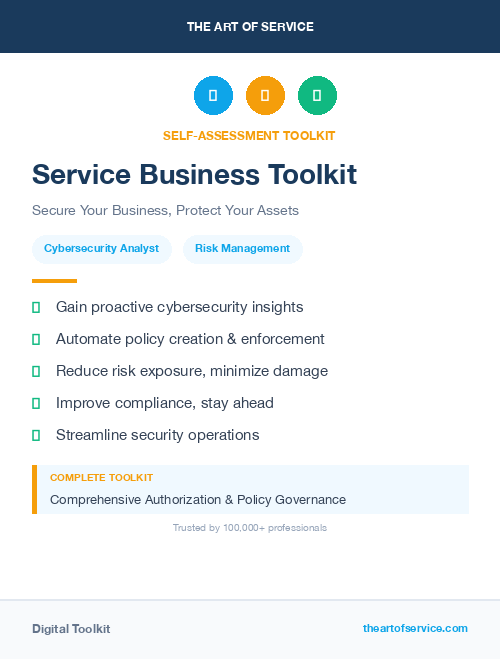 THE ART OF SERVICE

SELF-ASSESSMENT TOOLKIT

Service Business Toolkit

Secure Your Business, Protect Your Assets

Cybersecurity Analyst

Risk Management

Gain proactive cybersecurity insights

Automate policy creation & enforcement

Reduce risk exposure, minimize damage

Improve compliance, stay ahead

Streamline security operations

COMPLETE TOOLKIT

Comprehensive Authorization & Policy Governance

Trusted by 100,000+ professionals

Digital Toolkit

theartofservice.com